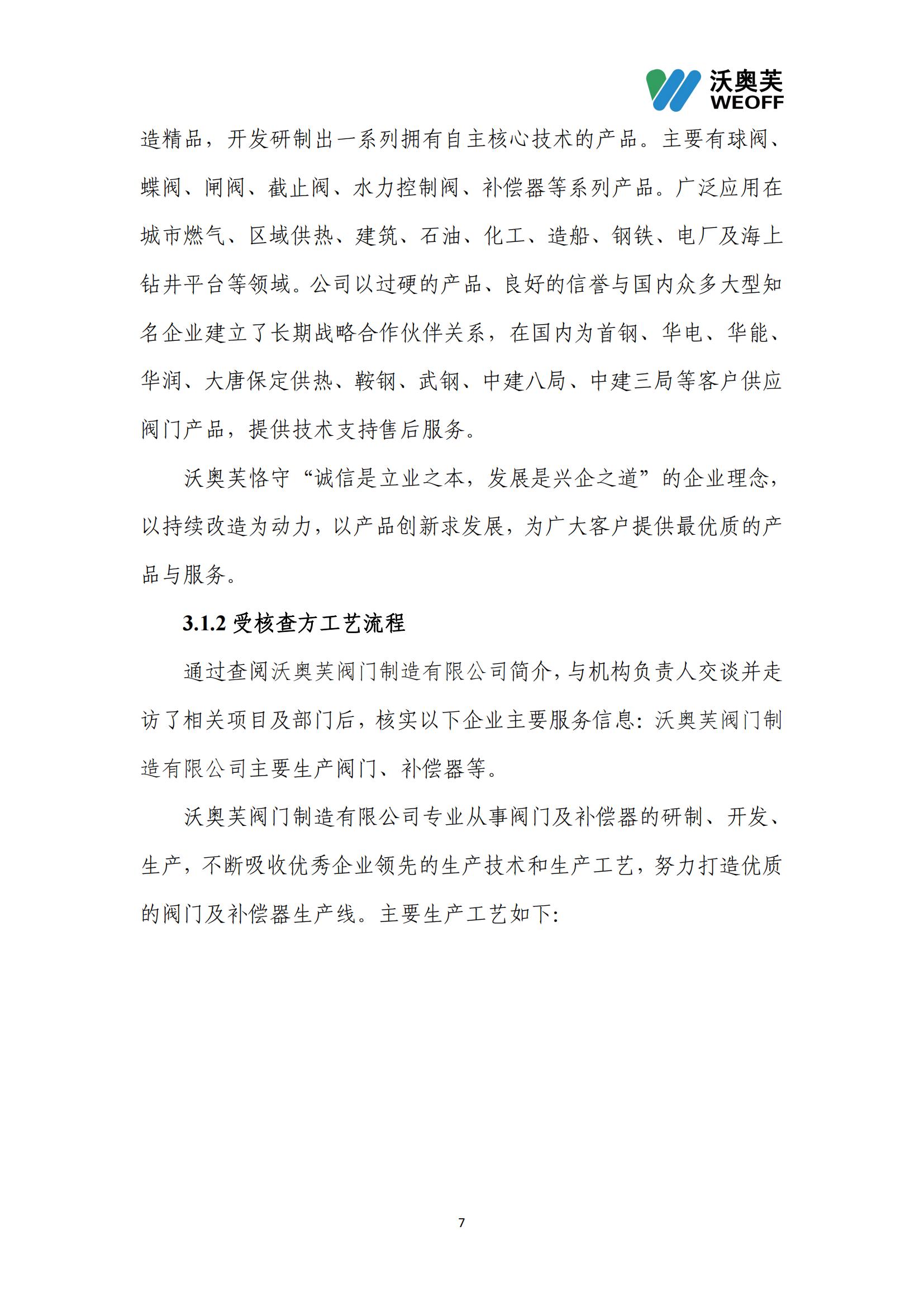 沃奥芙
WEOFF

造精品，开发研制出一系列拥有自主核心技术的产品。主要有球阀、蝶阀、闸阀、截止阀、水力控制阀、补偿器等系列产品。广泛应用在城市燃气、区域供热、建筑、石油、化工、造船、钢铁、电厂及海上钻井平台等领域。公司以过硬的产品、良好的信誉与国内众多大型知名企业建立了长期战略合作伙伴关系，在国内为首钢、华电、华能、华润、大唐保定供热、鞍钢、武钢、中建八局、中建三局等客户供应阀门产品，提供技术支持售后服务。

沃奥芙恪守“诚信是立业之本，发展是兴企之道”的企业理念，以持续改造为动力，以产品创新求发展，为广大客户提供最优质的产品与服务。

3.1.2 受核查方工艺流程

通过查阅沃奥芙阀门制造有限公司简介，与机构负责人交谈并走访了相关项目及部门后，核实以下企业主要服务信息：沃奥芙阀门制造有限公司主要生产阀门、补偿器等。

沃奥芙阀门制造有限公司专业从事阀门及补偿器的研制、开发、生产，不断吸收优秀企业领先的生产技术和生产工艺，努力打造优质的阀门及补偿器生产线。主要生产工艺如下:

7